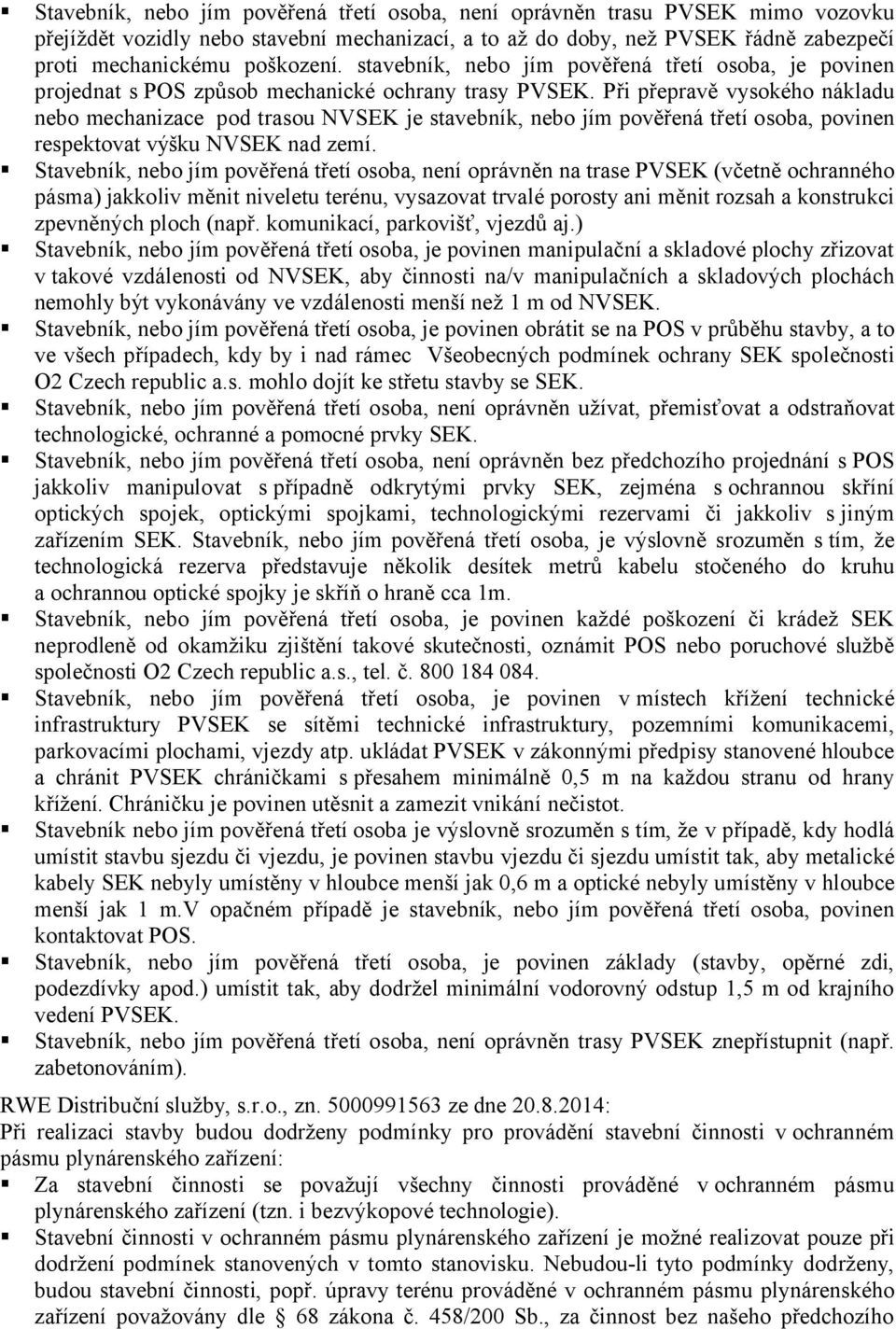 ▪ Stavebník, nebo jím pověřená třetí osoba, není oprávněn trasu PVSEK mimo vozovku přejíždět vozidly nebo stavební mechanizací, a to až do doby, než PVSEK řádně zabezpečí proti mechanickému poškození. stavebník, nebo jím pověřená třetí osoba, je povinen projednat s POS způsob mechanické ochrany trasy PVSEK. Při přepravě vysokého nákladu nebo mechanizace pod trasou NVSEK je stavebník, nebo jím pověřená třetí osoba, povinen respektovat výšku NVSEK nad zemí.
▪ Stavebník, nebo jím pověřená třetí osoba, není oprávněn na trase PVSEK (včetně ochranného pásma) jakkoliv měnit niveletu terénu, vysazovat trvalé porosty ani měnit rozsah a konstrukci zpevněných ploch (např. komunikací, parkovišť, vjezdů aj.)
▪ Stavebník, nebo jím pověřená třetí osoba, je povinen manipulační a skladové plochy zřizovat v takové vzdálenosti od NVSEK, aby činnosti na/v manipulačních a skladových plochách nemohly být vykonávány ve vzdálenosti menší než 1 m od NVSEK.
▪ Stavebník, nebo jím pověřená třetí osoba, je povinen obrátit se na POS v průběhu stavby, a to ve všech případech, kdy by i nad rámec Všeobecných podmínek ochrany SEK společnosti O2 Czech republic a.s. mohlo dojít ke střetu stavby se SEK.
▪ Stavebník, nebo jím pověřená třetí osoba, není oprávněn užívat, přemisťovat a odstraňovat technologické, ochranné a pomocné prvky SEK.
▪ Stavebník, nebo jím pověřená třetí osoba, není oprávněn bez předchozího projednání s POS jakkoliv manipulovat s případně odkrytými prvky SEK, zejména s ochrannou skříní optických spojek, optickými spojkami, technologickými rezervami či jakkoliv s jiným zařízením SEK. Stavebník, nebo jím pověřená třetí osoba, je výslovně srozuměn s tím, že technologická rezerva představuje několik desítek metrů kabelu stočeného do kruhu a ochrannou optické spojky je skříň o hraně cca 1m.
▪ Stavebník, nebo jím pověřená třetí osoba, je povinen každé poškození či krádež SEK neprodleně od okamžiku zjištění takové skutečnosti, oznámit POS nebo poruchové službě společnosti O2 Czech republic a.s., tel. č. 800 184 084.
▪ Stavebník, nebo jím pověřená třetí osoba, je povinen v místech křížení technické infrastruktury PVSEK se sítěmi technické infrastruktury, pozemními komunikacemi, parkovacími plochami, vjezdy atp. ukládat PVSEK v zákonnými předpisy stanovené hloubce a chránit PVSEK chráničkami s přesahem minimálně 0,5 m na každou stranu od hrany křížení. Chráničku je povinen utěsnit a zamezit vnikání nečistot.
▪ Stavebník nebo jím pověřená třetí osoba je výslovně srozuměn s tím, že v případě, kdy hodlá umístit stavbu sjezdu či vjezdu, je povinen stavbu vjezdu či sjezdu umístit tak, aby metalické kabely SEK nebyly umístěny v hloubce menší jak 0,6 m a optické nebyly umístěny v hloubce menší jak 1 m.V opačném případě je stavebník, nebo jím pověřená třetí osoba, povinen kontaktovat POS.
▪ Stavebník, nebo jím pověřená třetí osoba, je povinen základy (stavby, opěrné zdi, podezdívky apod.) umístit tak, aby dodržel minimální vodorovný odstup 1,5 m od krajního vedení PVSEK.
▪ Stavebník, nebo jím pověřená třetí osoba, není oprávněn trasy PVSEK znepřístupnit (např. zabetonováním).

RWE Distribuční služby, s.r.o., zn. 5000991563 ze dne 20.8.2014:
Při realizaci stavby budou dodrženy podmínky pro provádění stavební činnosti v ochranném pásmu plynárenského zařízení:
▪ Za stavební činnosti se považují všechny činnosti prováděné v ochranném pásmu plynárenského zařízení (tzn. i bezvýkopové technologie).
▪ Stavební činnosti v ochranném pásmu plynárenského zařízení je možné realizovat pouze při dodržení podmínek stanovených v tomto stanovisku. Nebudou-li tyto podmínky dodrženy, budou stavební činnosti, popř. úpravy terénu prováděné v ochranném pásmu plynárenského zařízení považovány dle § 68 zákona č. 458/200 Sb., za činnost bez našeho předchozího